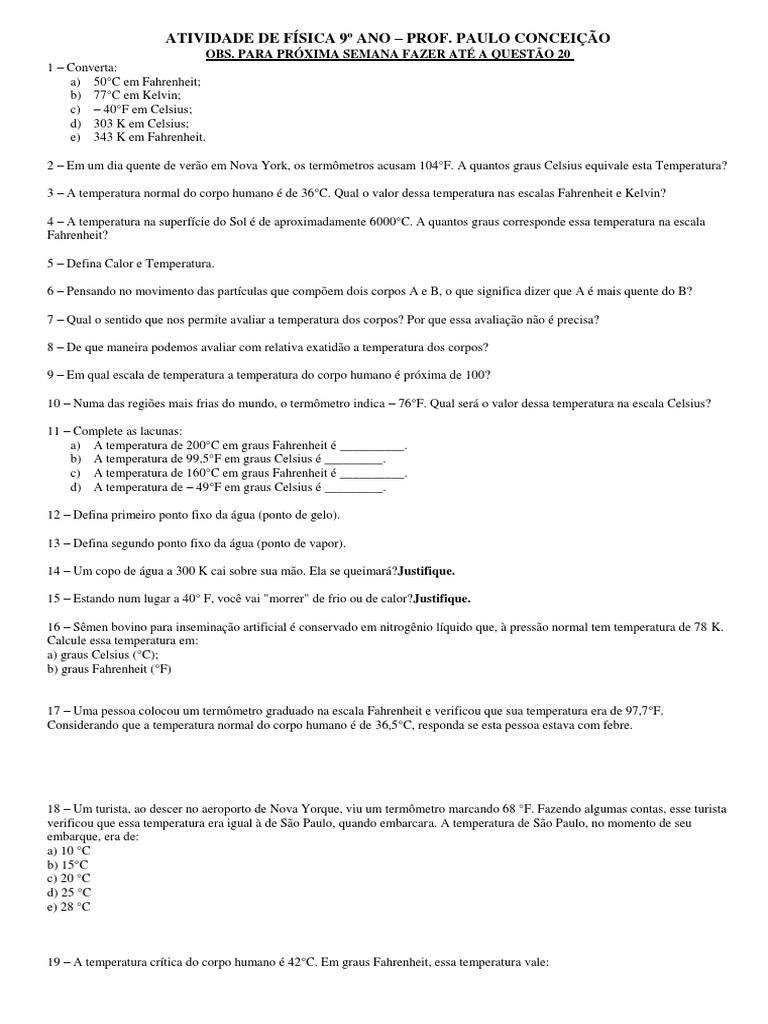 ATIVIDADE DE FÍSICA 9º ANO – PROF. PAULO CONCEIÇÃO
OBS. PARA PRÓXIMA SEMANA FAZER ATÉ A QUESTÃO 20

1 – Converta:
a) 50°C em Fahrenheit;
b) 77°C em Kelvin;
c) – 40°F em Celsius;
d) 303 K em Celsius;
e) 343 K em Fahrenheit.

2 – Em um dia quente de verão em Nova York, os termômetros acusam 104°F. A quantos graus Celsius equivale esta Temperatura?

3 – A temperatura normal do corpo humano é de 36°C. Qual o valor dessa temperatura nas escalas Fahrenheit e Kelvin?

4 – A temperatura na superfície do Sol é de aproximadamente 6000°C. A quantos graus corresponde essa temperatura na escala Fahrenheit?

5 – Defina Calor e Temperatura.

6 – Pensando no movimento das partículas que compõem dois corpos A e B, o que significa dizer que A é mais quente do B?

7 – Qual o sentido que nos permite avaliar a temperatura dos corpos? Por que essa avaliação não é precisa?

8 – De que maneira podemos avaliar com relativa exatidão a temperatura dos corpos?

9 – Em qual escala de temperatura a temperatura do corpo humano é próxima de 100?

10 – Numa das regiões mais frias do mundo, o termômetro indica – 76°F. Qual será o valor dessa temperatura na escala Celsius?

11 – Complete as lacunas:
a) A temperatura de 200°C em graus Fahrenheit é __________.
b) A temperatura de 99,5°F em graus Celsius é _________.
c) A temperatura de 160°C em graus Fahrenheit é __________.
d) A temperatura de – 49°F em graus Celsius é _________.

12 – Defina primeiro ponto fixo da água (ponto de gelo).

13 – Defina segundo ponto fixo da água (ponto de vapor).

14 – Um copo de água a 300 K cai sobre sua mão. Ela se queimará?Justifique.

15 – Estando num lugar a 40° F, você vai "morrer" de frio ou de calor?Justifique.

16 – Sêmen bovino para inseminação artificial é conservado em nitrogênio líquido que, à pressão normal tem temperatura de 78 K. Calcule essa temperatura em:
a) graus Celsius (°C);
b) graus Fahrenheit (°F)

17 – Uma pessoa colocou um termômetro graduado na escala Fahrenheit e verificou que sua temperatura era de 97,7°F. Considerando que a temperatura normal do corpo humano é de 36,5°C, responda se esta pessoa estava com febre.

18 – Um turista, ao descer no aeroporto de Nova Yorque, viu um termômetro marcando 68 °F. Fazendo algumas contas, esse turista verificou que essa temperatura era igual à de São Paulo, quando embarcara. A temperatura de São Paulo, no momento de seu embarque, era de:
a) 10 °C
b) 15°C
c) 20 °C
d) 25 °C
e) 28 °C

19 – A temperatura crítica do corpo humano é 42°C. Em graus Fahrenheit, essa temperatura vale: